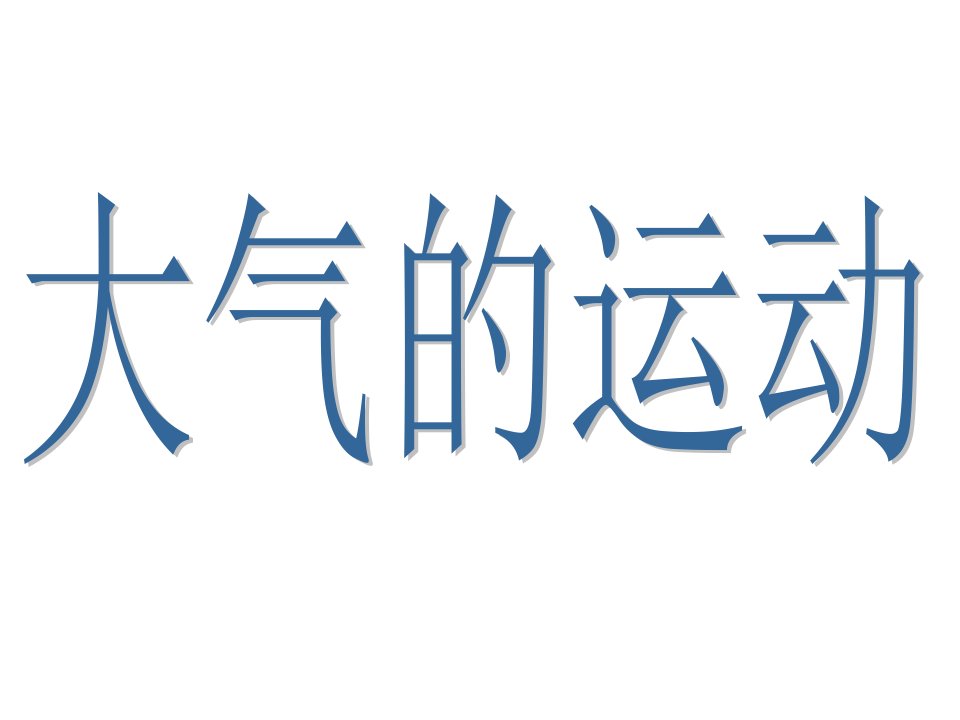 大气的运动